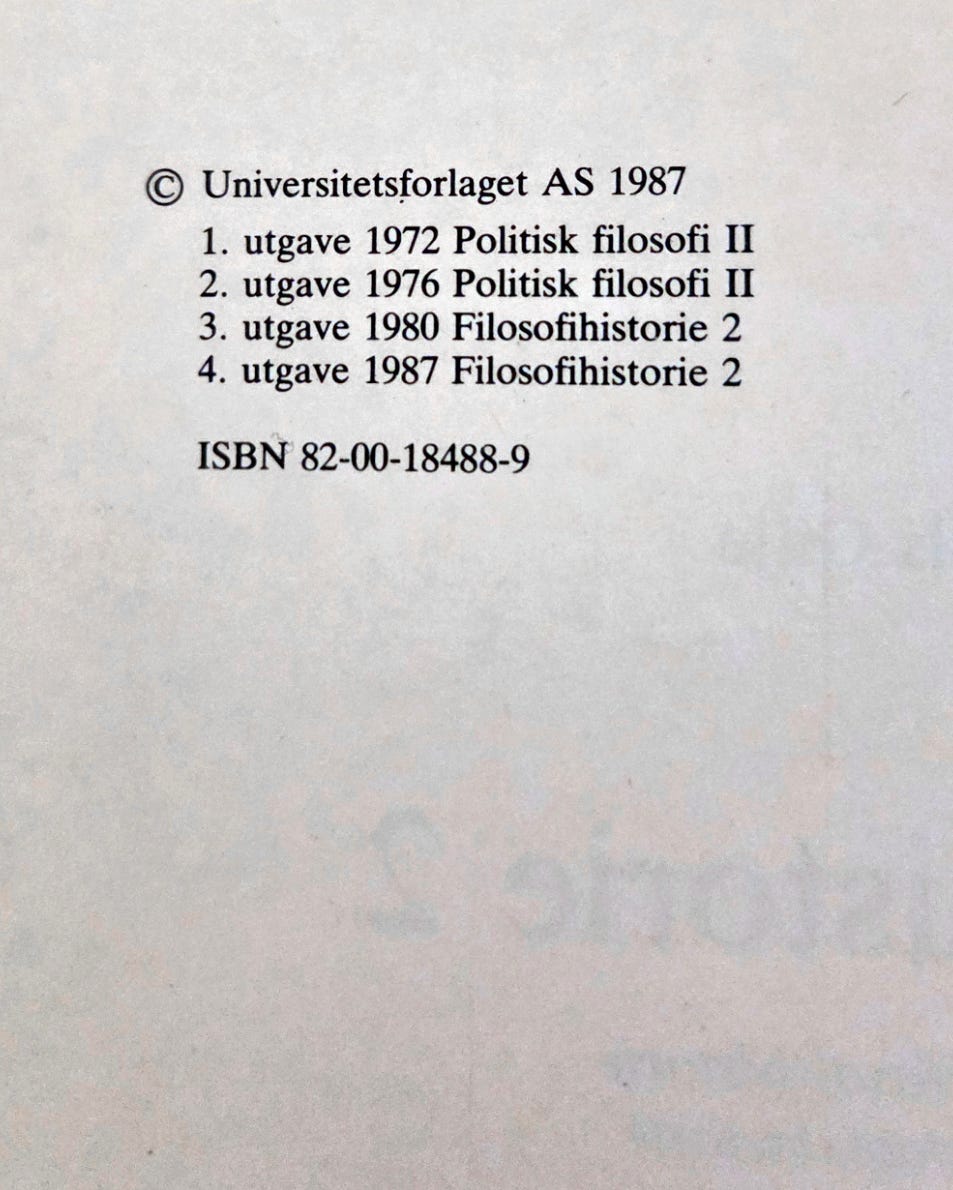 © Universitetsforlaget AS 1987

1. utgave 1972 Politisk filosofi II
2. utgave 1976 Politisk filosofi II
3. utgave 1980 Filosofihistorie 2
4. utgave 1987 Filosofihistorie 2

ISBN 82-00-18488-9